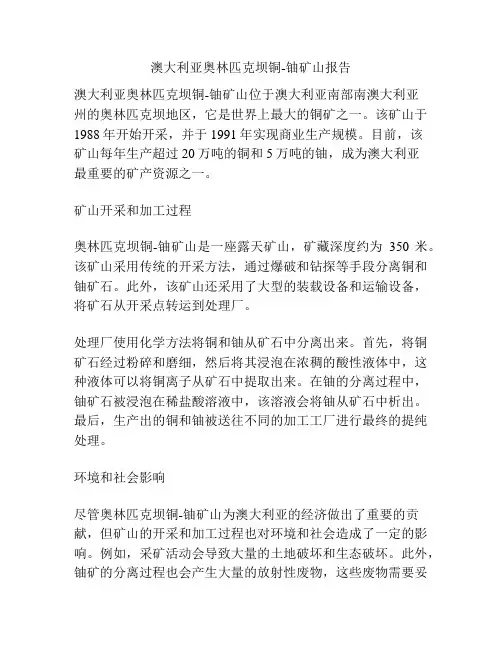 澳大利亚奥林匹克坝铜-铀矿山报告

澳大利亚奥林匹克坝铜-铀矿山位于澳大利亚南部南澳大利亚州的奥林匹克坝地区，它是世界上最大的铜矿之一。该矿山于1988年开始开采，并于1991年实现商业生产规模。目前，该矿山每年生产超过20万吨的铜和5万吨的铀，成为澳大利亚最重要的矿产资源之一。

矿山开采和加工过程

奥林匹克坝铜-铀矿山是一座露天矿山，矿藏深度约为 350 米。该矿山采用传统的开采方法，通过爆破和钻探等手段分离铜和铀矿石。此外，该矿山还采用了大型的装载设备和运输设备，将矿石从开采点转运到处理厂。

处理厂使用化学方法将铜和铀从矿石中分离出来。首先，将铜矿石经过粉碎和磨细，然后将其浸泡在浓稠的酸性液体中，这种液体可以将铜离子从矿石中提取出来。在铀的分离过程中，铀矿石被浸泡在稀盐酸溶液中，该溶液会将铀从矿石中析出。最后，生产出的铜和铀被送往不同的加工工厂进行最终的提纯处理。

环境和社会影响

尽管奥林匹克坝铜-铀矿山为澳大利亚的经济做出了重要的贡献，但矿山的开采和加工过程也对环境和社会造成了一定的影响。例如，采矿活动会导致大量的土地破坏和生态破坏。此外，铀矿的分离过程也会产生大量的放射性废物，这些废物需要妥